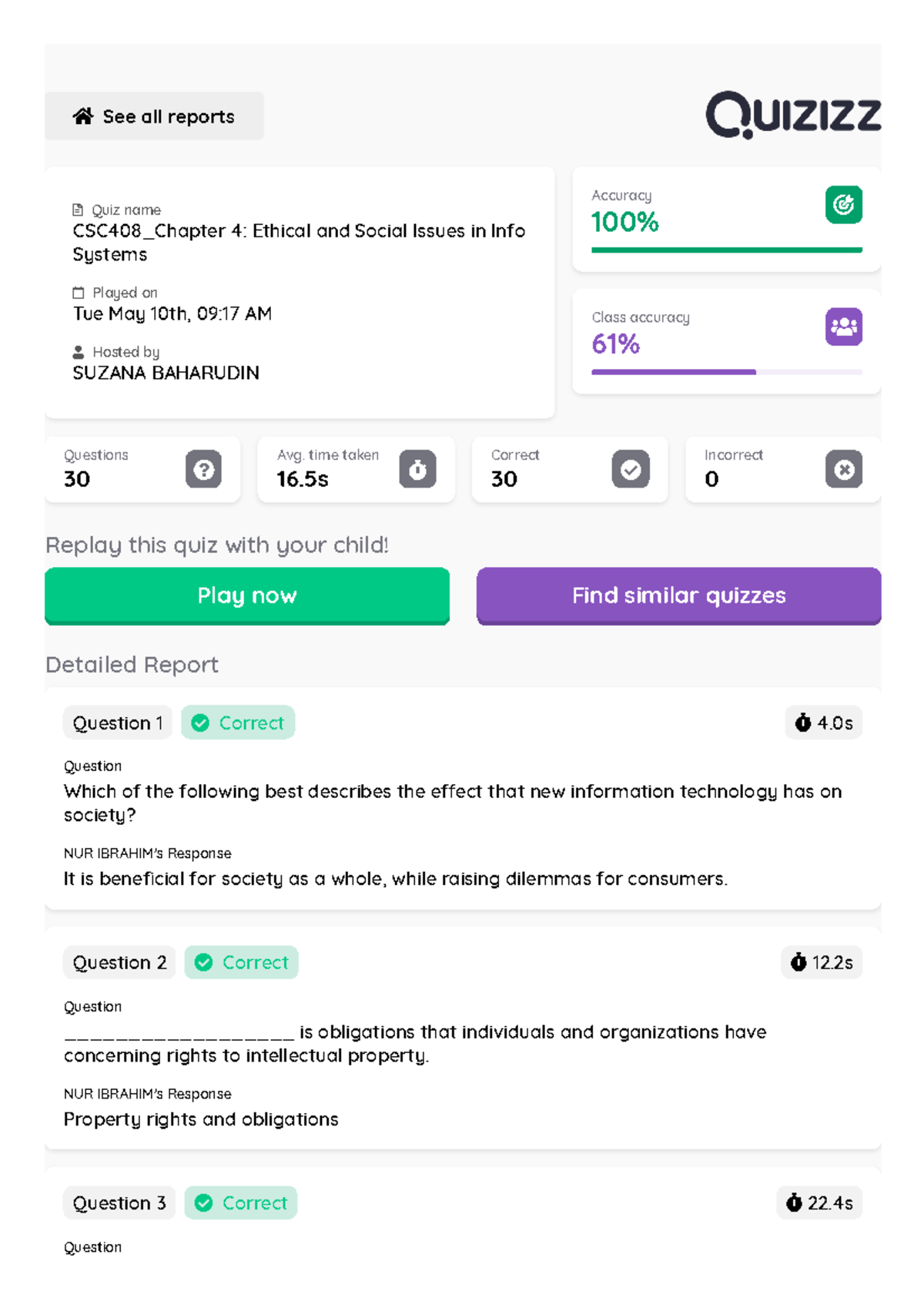 See all reports

QUIZIZZ

Quiz name
CSC408_Chapter 4: Ethical and Social Issues in Info Systems

Played on
Tue May 10th, 09:17 AM

Hosted by
SUZANA BAHARUDIN

Accuracy
100%

Class accuracy
61%

Questions
30

Avg. time taken
16.5s

Correct
30

Incorrect
0

Replay this quiz with your child!

Play now

Find similar quizzes

Detailed Report

Question 1 Correct 4.0s

Question
Which of the following best describes the effect that new information technology has on society?

NUR IBRAHIM's Response
It is beneficial for society as a whole, while raising dilemmas for consumers.

Question 2 Correct 12.2s

Question
____________________ is obligations that individuals and organizations have concerning rights to intellectual property.

NUR IBRAHIM's Response
Property rights and obligations

Question 3 Correct 22.4s

Question